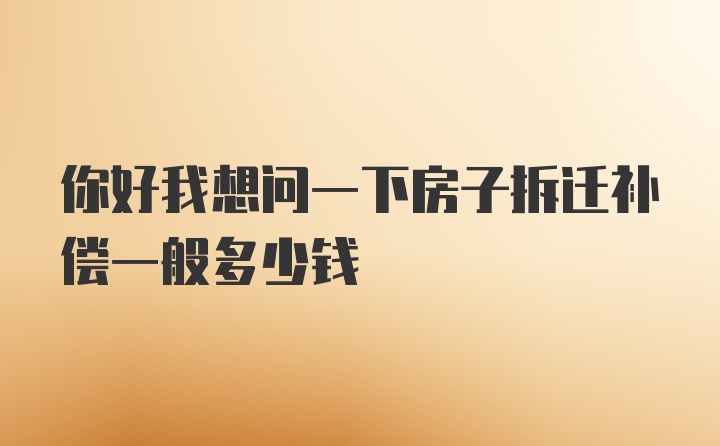 你好我想问一下房子拆迁补偿一般多少钱